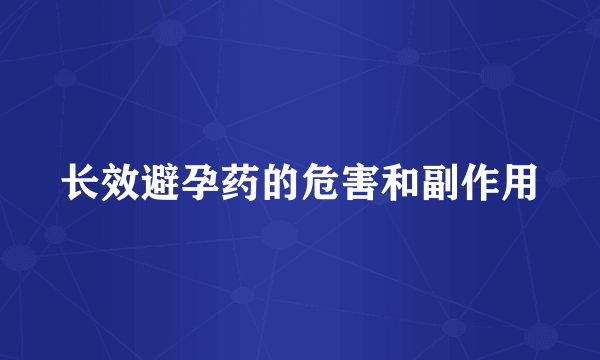 长效避孕药的危害和副作用